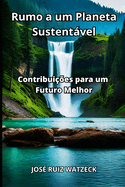 Rumo a um Planeta Sustentável

Contribuições para um Futuro Melhor

JOSÉ RUIZ WATZECK